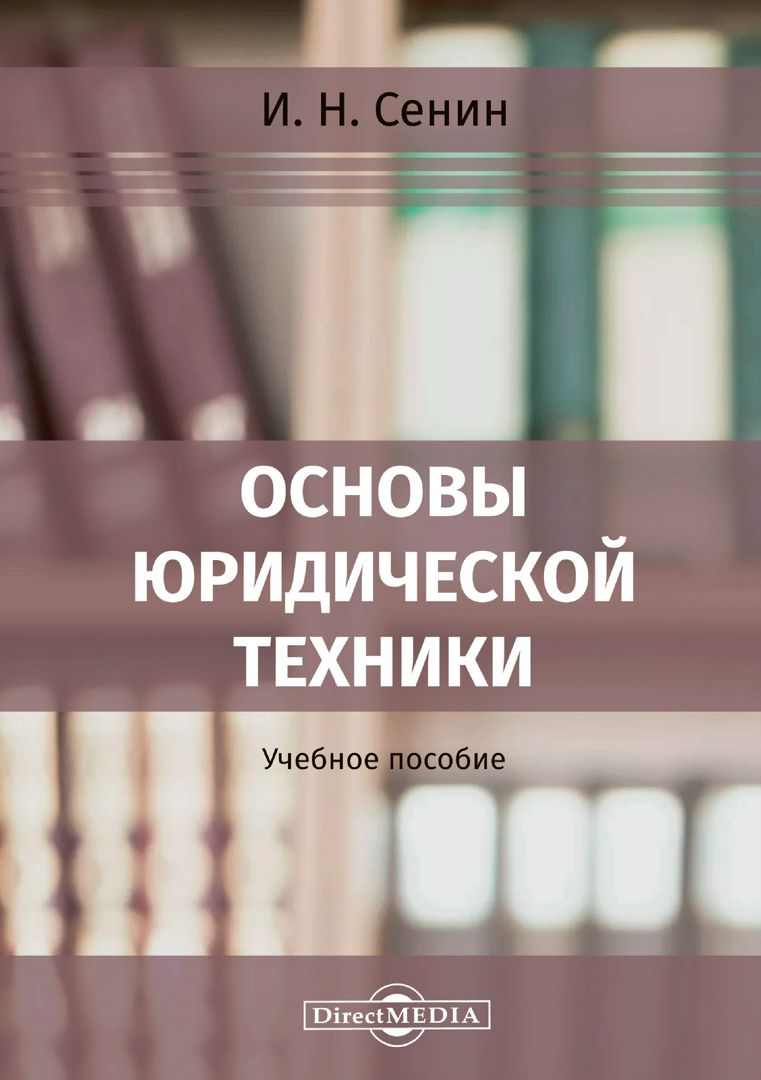 И. Н. Сенин

ОСНОВЫ ЮРИДИЧЕСКОЙ ТЕХНИКИ

Учебное пособие

DirectMEDIA